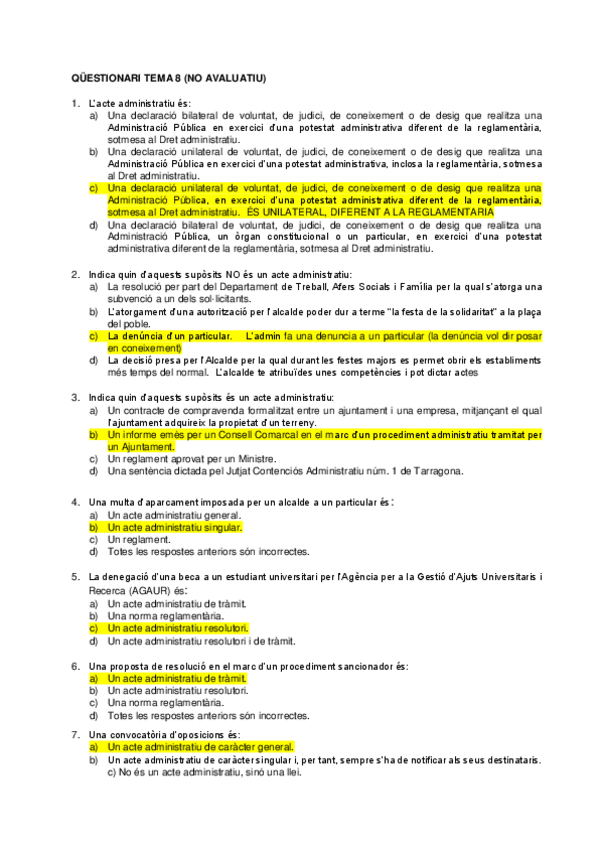 QÜESTIONARI TEMA 8 (NO AVALUATIU)

1. L'acte administratiu és:
a) Una declaració bilateral de voluntat, de judici, de coneixement o de desig que realitza una Administració Pública en exercici d'una potestat administrativa diferent de la reglamentària, sotmesa al Dret administratiu.
b) Una declaració unilateral de voluntat, de judici, de coneixement o de desig que realitza una Administració Pública en exercici d'una potestat administrativa, inclosa la reglamentària, sotmesa al Dret administratiu.
c) Una declaració unilateral de voluntat, de judici, de coneixement o de desig que realitza una Administració Pública, en exercici d'una potestat administrativa diferent de la reglamentària, sotmesa al Dret administratiu. ÉS UNILATERAL, DIFERENT A LA REGLAMENTARIA
d) Una declaració bilateral de voluntat, de judici, de coneixement o de desig que realitza una Administració Pública, un òrgan constitucional o un particular, en exercici d'una potestat administrativa diferent de la reglamentària, sotmesa al Dret administratiu.

2. Indica quin d'aquests supòsits NO és un acte administratiu:
a) La resolució per part del Departament de Treball, Afers Socials i Família per la qual s'atorga una subvenció a un dels sol·licitants.
b) L'atorgament d'una autorització per l'alcalde poder dur a terme "la festa de la solidaritat" a la plaça del poble.
c) La denúncia d'un particular. L'admin fa una denuncia a un particular (la denúncia vol dir posar en coneixement)
d) La decisió presa per l'Alcalde per la qual durant les festes majors es permet obrir els establiments més temps del normal. L'alcalde te atribuïdes unes competències i pot dictar actes

3. Indica quin d'aquests supòsits és un acte administratiu:
a) Un contracte de compravenda formalitzat entre un ajuntament i una empresa, mitjançant el qual l'ajuntament adquireix la propietat d'un terreny.
b) Un informe emès per un Consell Comarcal en el marc d'un procediment administratiu tramitat per un Ajuntament.
c) Un reglament aprovat per un Ministre.
d) Una sentència dictada pel Jutjat Contenciós Administratiu núm. 1 de Tarragona.

4. Una multa d'aparcament imposada per un alcalde a un particular és:
a) Un acte administratiu general.
b) Un acte administratiu singular.
c) Un reglament.
d) Totes les respostes anteriors són incorrectes.

5. La denegació d'una beca a un estudiant universitari per l'Agència per a la Gestió d'Ajuts Universitaris i Recerca (AGAUR) és:
a) Un acte administratiu de tràmit.
b) Una norma reglamentària.
c) Un acte administratiu resolutori.
d) Un acte administratiu resolutori i de tràmit.

6. Una proposta de resolució en el marc d'un procediment sancionador és:
a) Un acte administratiu de tràmit.
b) Un acte administratiu resolutori.
c) Una norma reglamentària.
d) Totes les respostes anteriors són incorrectes.

7. Una convocatòria d'oposicions és:
a) Un acte administratiu de caràcter general.
b) Un acte administratiu de caràcter singular i, per tant, sempre s'ha de notificar als seus destinataris.
c) No és un acte administratiu, sinó una llei.